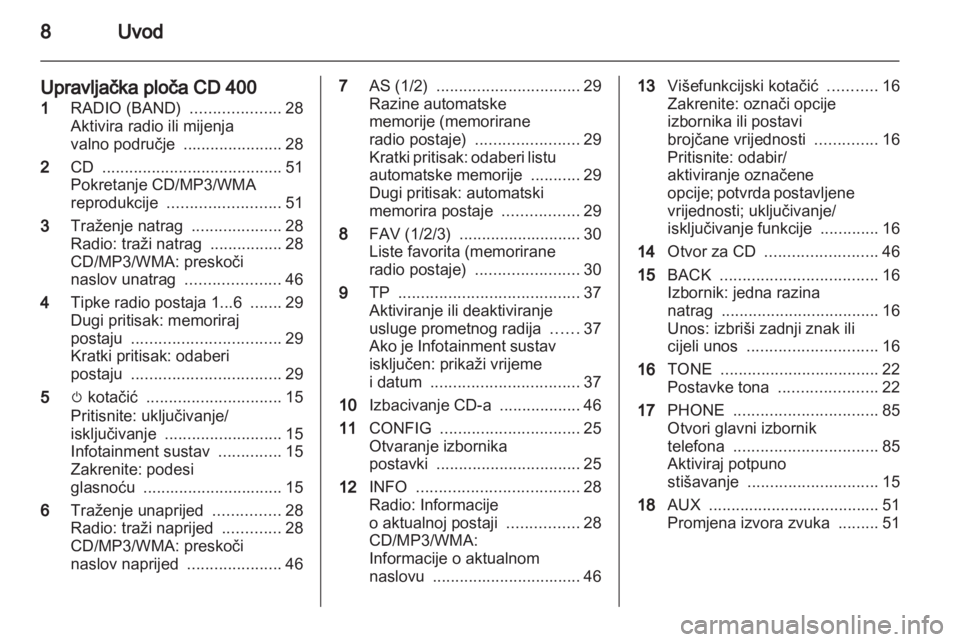 8 Uvod

Upravljačka ploča CD 400

1 RADIO (BAND) .................... 28
Aktivira radio ili mijenja valno područje ...................... 28

2 CD ........................................ 51
Pokretanje CD/MP3/WMA reprodukcije ......................... 51

3 Traženje natrag .................... 28
Radio: traži natrag ................ 28
CD/MP3/WMA: preskoči naslov unatrag ..................... 46

4 Tipke radio postaja 1...6 ....... 29
Dugi pritisak: memoriraj postaju ................................. 29
Kratki pritisak: odaberi postaju ................................. 29

5 ⏻ kotačić .............................. 15
Pritisnite: uključivanje/ isključivanje .......................... 15
Infotainment sustav .............. 15
Zakrenite: podesi glasnoću ............................... 15

6 Traženje unaprijed ............... 28
Radio: traži naprijed ............. 28
CD/MP3/WMA: preskoči naslov naprijed ..................... 46

7 AS (1/2) ................................ 29
Razine automatske memorije (memorirane radio postaje) ....................... 29
Kratki pritisak: odaberi listu automatske memorije ........... 29
Dugi pritisak: automatski memorira postaje ................. 29

8 FAV (1/2/3) ........................... 30
Liste favorita (memorirane radio postaje) ....................... 30

9 TP ........................................ 37
Aktiviranje ili deaktiviranje usluge prometnog radija ...... 37
Ako je Infotainment sustav isključen: prikaži vrijeme i datum ................................. 37

10 Izbacivanje CD-a .................. 46

11 CONFIG ............................... 25
Otvaranje izbornika postavki ................................ 25

12 INFO .................................... 28
Radio: Informacije o aktualnoj postaji ................ 28
CD/MP3/WMA: Informacije o aktualnom naslovu ................................. 46

13 Višefunkcijski kotačić ........... 16
Zakrenite: označi opcije izbornika ili postavi brojčane vrijednosti .............. 16
Pritisnite: odabir/ aktiviranje označene opcije; potvrda postavljene vrijednosti; uključivanje/ isključivanje funkcije ............. 16

14 Otvor za CD ......................... 46

15 BACK ................................... 16
Izbornik: jedna razina natrag ................................... 16
Unos: izbriši zadnji znak ili cijeli unos ............................. 16

16 TONE ................................... 22
Postavke tona ...................... 22

17 PHONE ................................ 85
Otvori glavni izbornik telefona ................................ 85
Aktiviraj potpuno stišavanje ............................. 15

18 AUX ...................................... 51
Promjena izvora zvuka ......... 51

carmanualsonline.info